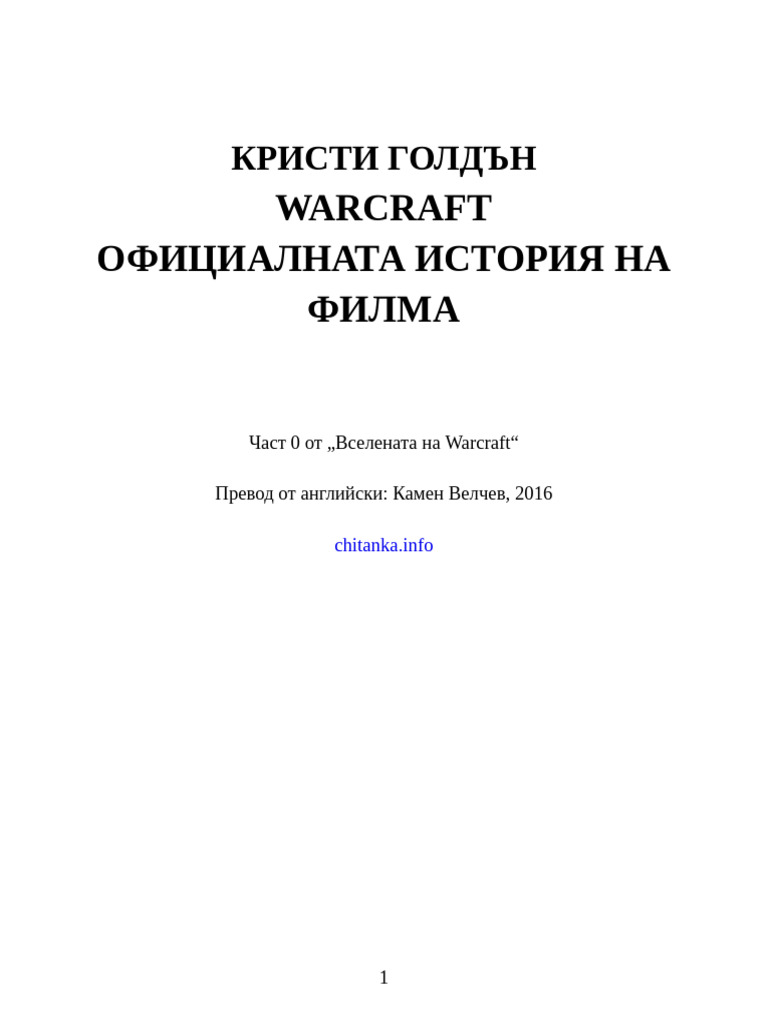 КРИСТИ ГОЛДЪН
WARCRAFT
ОФИЦИАЛНАТА ИСТОРИЯ НА ФИЛМА

Част 0 от „Вселената на Warcraft“

Превод от английски: Камен Велчев, 2016

chitanka.info

1